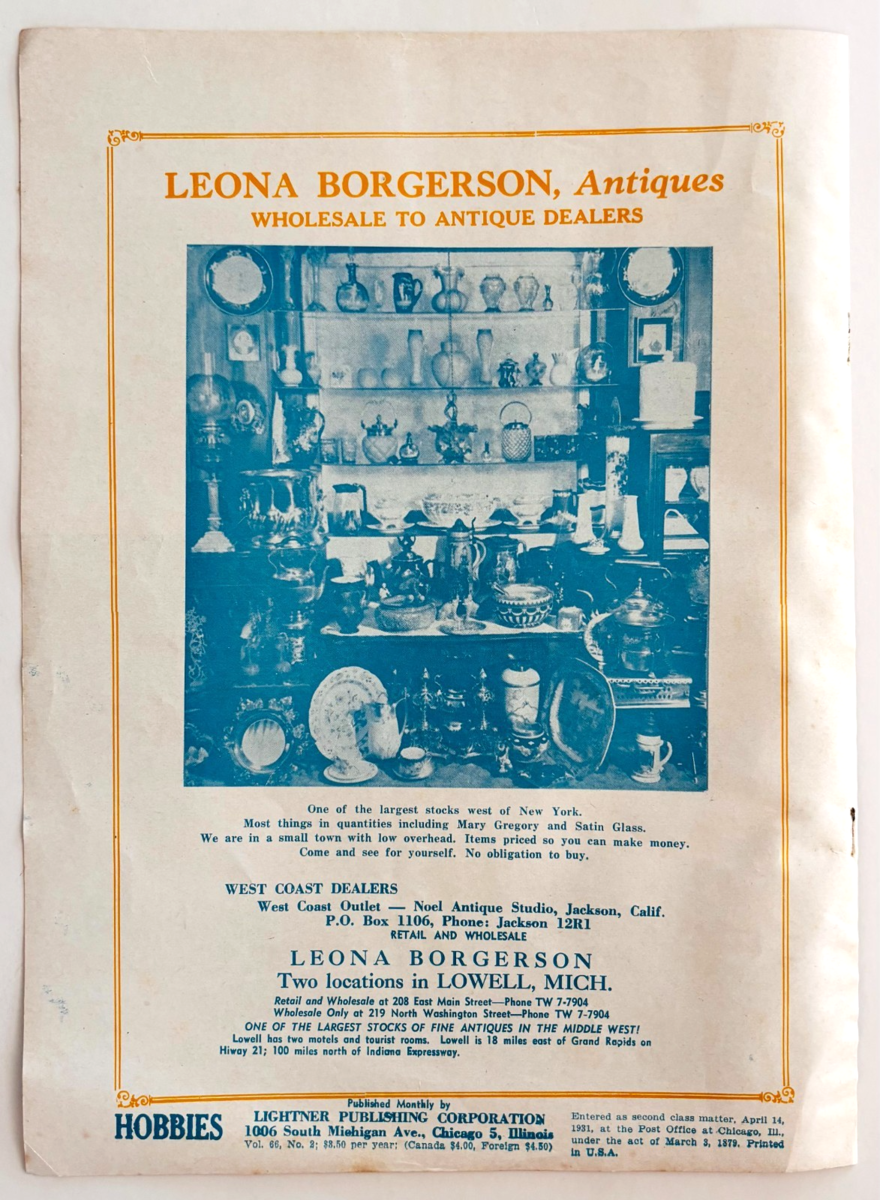 LEONA BORGERSON, Antiques
WHOLESALE TO ANTIQUE DEALERS

One of the largest stocks west of New York.
Most things in quantities including Mary Gregory and Satin Glass.
We are in a small town with low overhead. Items priced so you can make money.
Come and see for yourself. No obligation to buy.

WEST COAST DEALERS
West Coast Outlet — Noel Antique Studio, Jackson, Calif.
P.O. Box 1106, Phone: Jackson 12R1
RETAIL AND WHOLESALE

LEONA BORGERSON
Two locations in LOWELL, MICH.

Retail and Wholesale at 208 East Main Street—Phone TW 7-7904
Wholesale Only at 219 North Washington Street—Phone TW 7-7904
ONE OF THE LARGEST STOCKS OF FINE ANTIQUES IN THE MIDDLE WEST!
Lowell has two motels and tourist rooms. Lowell is 18 miles east of Grand Rapids on Hiway 21; 100 miles north of Indiana Expressway.

HOBBIES

Published Monthly by
LIGHTNER PUBLISHING CORPORATION
1006 South Michigan Ave., Chicago 5, Illinois
Vol. 66, No. 2; $3.50 per year; (Canada $4.00, Foreign $4.50)

Entered as second class matter, April 14, 1931, at the Post Office at Chicago, Ill., under the act of March 3, 1879. Printed in U.S.A.